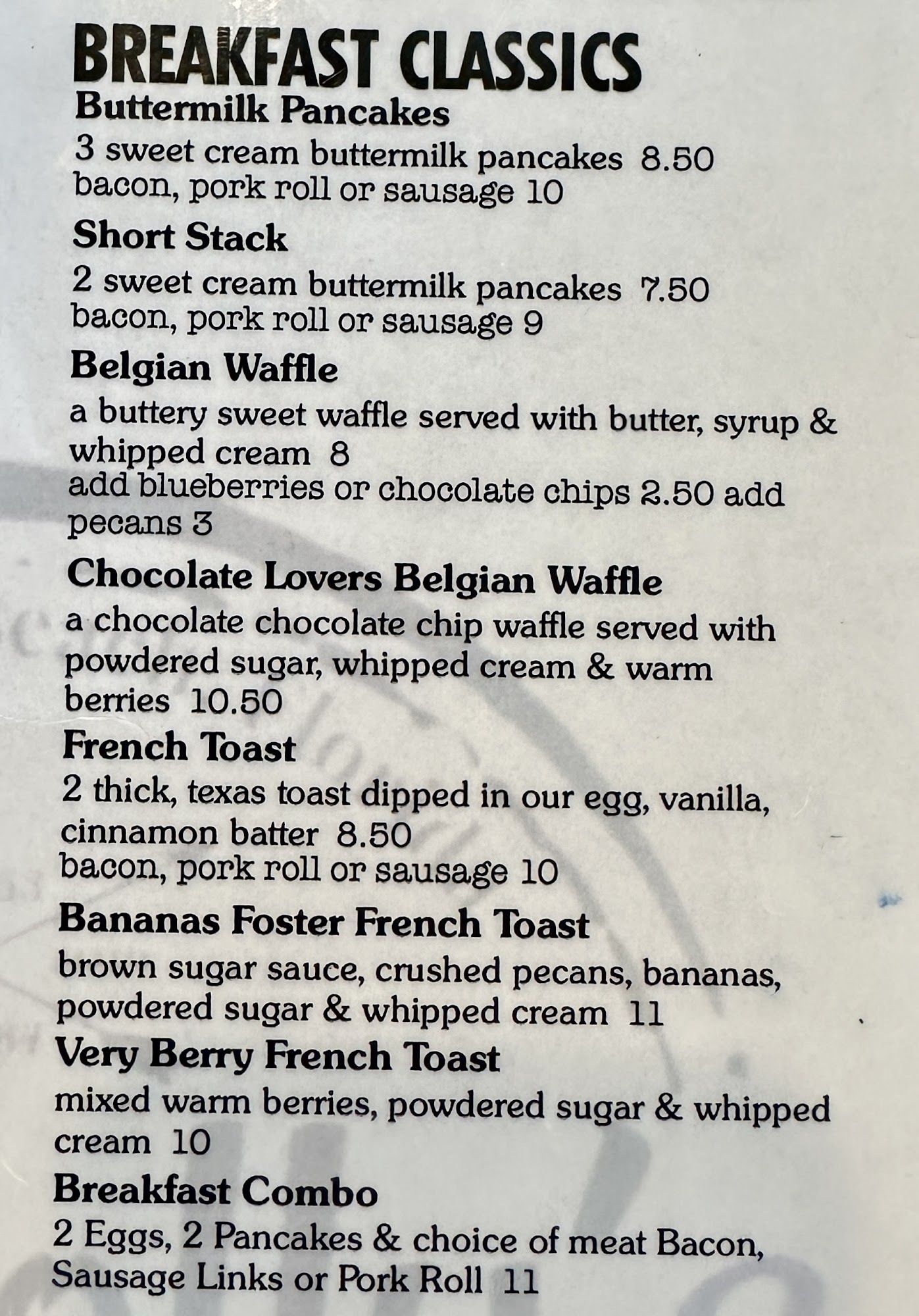 BREAKFAST CLASSICS

Buttermilk Pancakes
3 sweet cream buttermilk pancakes 8.50
bacon, pork roll or sausage 10

Short Stack
2 sweet cream buttermilk pancakes 7.50
bacon, pork roll or sausage 9

Belgian Waffle
a buttery sweet waffle served with butter, syrup & whipped cream 8
add blueberries or chocolate chips 2.50 add pecans 3

Chocolate Lovers Belgian Waffle
a chocolate chocolate chip waffle served with powdered sugar, whipped cream & warm berries 10.50

French Toast
2 thick, texas toast dipped in our egg, vanilla, cinnamon batter 8.50
bacon, pork roll or sausage 10

Bananas Foster French Toast
brown sugar sauce, crushed pecans, bananas, powdered sugar & whipped cream 11

Very Berry French Toast
mixed warm berries, powdered sugar & whipped cream 10

Breakfast Combo
2 Eggs, 2 Pancakes & choice of meat Bacon, Sausage Links or Pork Roll 11